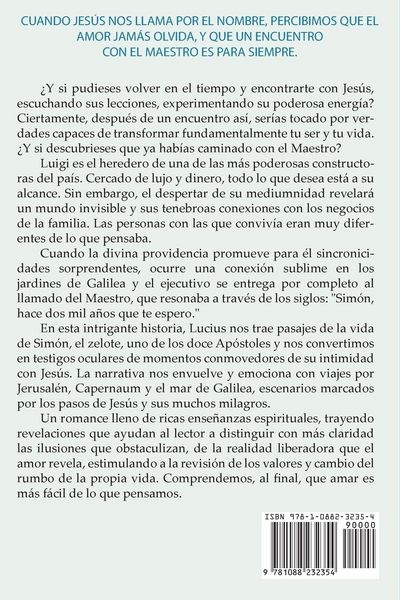 CUANDO JESÚS NOS LLAMA POR EL NOMBRE, PERCIBIMOS QUE EL AMOR JAMÁS OLVIDA, Y QUE UN ENCUENTRO CON EL MAESTRO ES PARA SIEMPRE.

¿Y si pudieses volver en el tiempo y encontrarte con Jesús, escuchando sus lecciones, experimentando su poderosa energía? Ciertamente, después de un encuentro así, serías tocado por verdades capaces de transformar fundamentalmente tu ser y tu vida. ¿Y si descubrieses que ya habías caminado con el Maestro?

Luigi es el heredero de una de las más poderosas constructoras del país. Cercado de lujo y dinero, todo lo que desea está a su alcance. Sin embargo, el despertar de su mediumnidad revelará un mundo invisible y sus tenebroas conexiones con los negocios de la familia. Las personas con las que convivía eran muy diferentes de lo que pensaba.

Cuando la divina providencia promueve para él sincronicidades sorprendentes, ocurre una conexión sublime en los jardines de Galilea y el ejecutivo se entrega por completo al llamado del Maestro, que resonaba a través de los siglos: "Simón, hace dos mil años que te espero."

En esta intrigante historia, Lucius nos trae pasajes de la vida de Simón, el zelote, uno de los doce Apóstoles y nos convertimos en testigos oculares de momentos conmovedores de su intimidad con Jesús. La narrativa nos envuelve y emociona con viajes por Jerusalén, Capernaum y el mar de Galilea, escenarios marcados por los pasos de Jesús y sus muchos milagros.

Un romance lleno de ricas enseñanzas espirituales, trayendo revelaciones que ayudan al lector a distinguir con más claridad las ilusiones que obstaculizan, de la realidad liberadora que el amor revela, estimulando a la revisión de los valores y cambio del rumbo de la propia vida. Comprendemos, al final, que amar es más fácil de lo que pensamos.

ISBN 978-1-0882-3235-4
90000
9 781088 232354